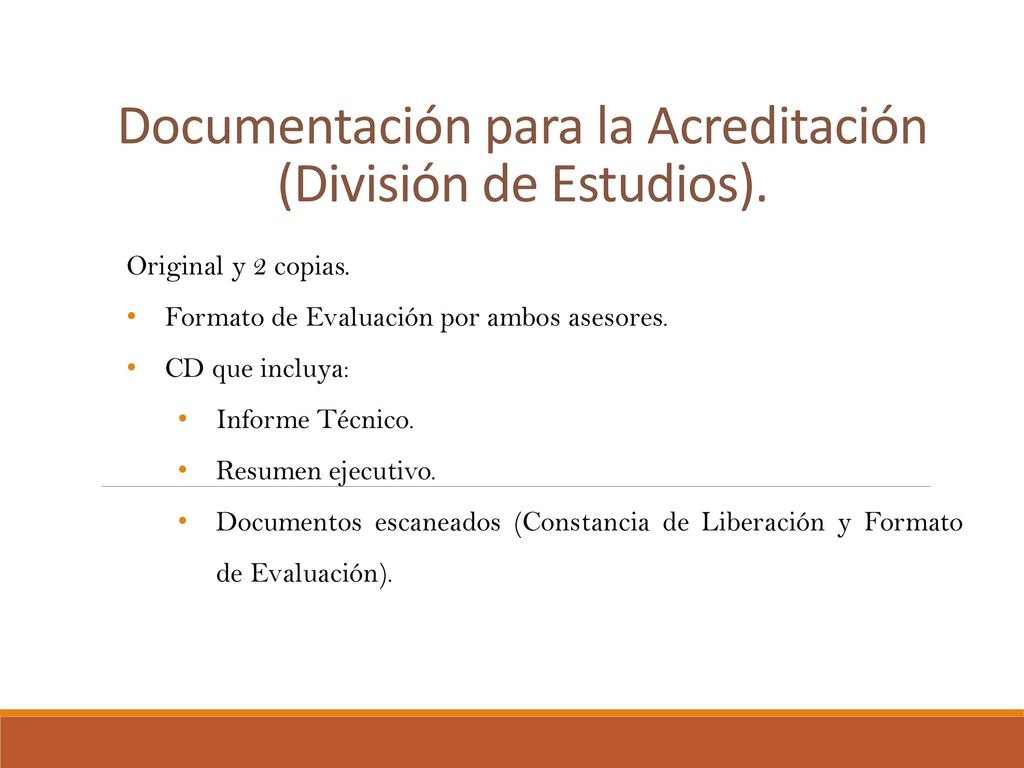 Documentación para la Acreditación (División de Estudios).

Original y 2 copias.

• Formato de Evaluación por ambos asesores.

• CD que incluya:

• Informe Técnico.

• Resumen ejecutivo.

• Documentos escaneados (Constancia de Liberación y Formato de Evaluación).